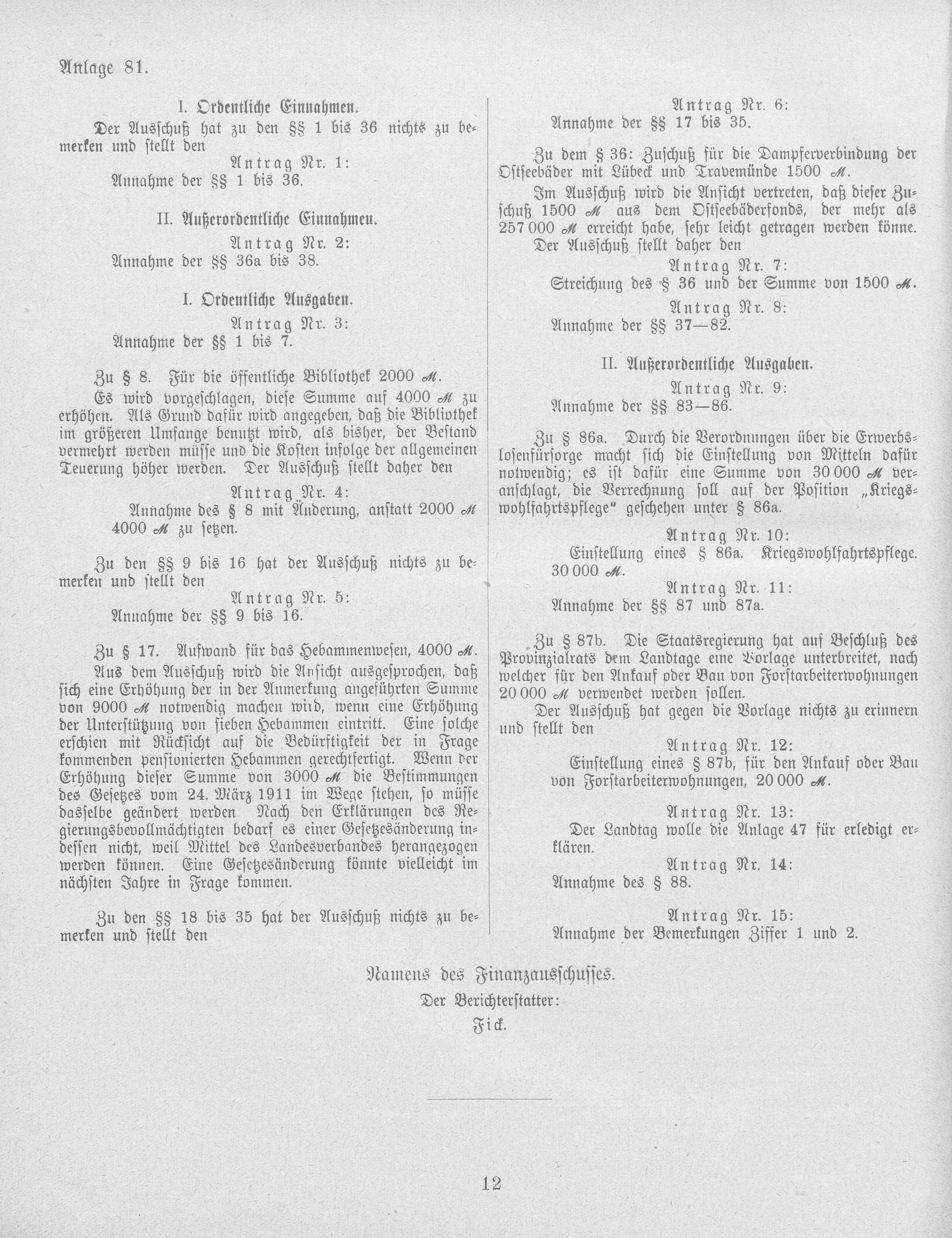 Anlage 81.

I. Ordentliche Einnahmen.

Der Ausschuß hat zu den §§ 1 bis 36 nichts zu bemerken und stellt den

Antrag Nr. 1:
Annahme der §§ 1 bis 36.

II. Außerordentliche Einnahmen.

Antrag Nr. 2:
Annahme der §§ 36a bis 38.

I. Ordentliche Ausgaben.

Antrag Nr. 3:
Annahme der §§ 1 bis 7.

Zu § 8. Für die öffentliche Bibliothek 2000 ℳ.

Es wird vorgeschlagen, diese Summe auf 4000 ℳ zu erhöhen. Als Grund dafür wird angegeben, daß die Bibliothek im größeren Umfange benutzt wird, als bisher, der Bestand vermehrt werden müsse und die Kosten infolge der allgemeinen Teuerung höher werden. Der Ausschuß stellt daher den

Antrag Nr. 4:
Annahme des § 8 mit Änderung, anstatt 2000 ℳ 4000 ℳ zu setzen.

Zu den §§ 9 bis 16 hat der Ausschuß nichts zu bemerken und stellt den

Antrag Nr. 5:
Annahme der §§ 9 bis 16.

Zu § 17. Aufwand für das Hebammenwesen, 4000 ℳ.

Aus dem Ausschuß wird die Ansicht ausgesprochen, daß sich eine Erhöhung der in der Anmerkung angeführten Summe von 9000 ℳ notwendig machen wird, wenn eine Erhöhung der Unterstützung von sieben Hebammen eintritt. Eine solche erschien mit Rücksicht auf die Bedürftigkeit der in Frage kommenden pensionierten Hebammen gerechtfertigt. Wenn der Erhöhung dieser Summe von 3000 ℳ die Bestimmungen des Gesetzes vom 24. März 1911 im Wege stehen, so müsse dasselbe geändert werden Nach den Erklärungen des Regierungsbevollmächtigten bedarf es einer Gesetzesänderung indessen nicht, weil Mittel des Landesverbandes herangezogen werden können. Eine Gesetzesänderung könnte vielleicht im nächsten Jahre in Frage kommen.

Zu den §§ 18 bis 35 hat der Ausschuß nichts zu bemerken und stellt den

Antrag Nr. 6:
Annahme der §§ 17 bis 35.

Zu dem § 36: Zuschuß für die Dampferverbindung der Ostseebäder mit Lübeck und Travemünde 1500 ℳ.

Im Ausschuß wird die Ansicht vertreten, daß dieser Zuschuß 1500 ℳ aus dem Ostseebäderfonds, der mehr als 257 000 ℳ erreicht habe, sehr leicht getragen werden könne. Der Ausschuß stellt daher den

Antrag Nr. 7:
Streichung des § 36 und der Summe von 1500 ℳ.

Antrag Nr. 8:
Annahme der §§ 37—82.

II. Außerordentliche Ausgaben.

Antrag Nr. 9:
Annahme der §§ 83—86.

Zu § 86a. Durch die Verordnungen über die Erwerbslosenfürsorge macht sich die Einstellung von Mitteln dafür notwendig; es ist dafür eine Summe von 30 000 ℳ veranschlagt, die Verrechnung soll auf der Position „Kriegswohlfahrtspflege“ geschehen unter § 86a.

Antrag Nr. 10:
Einstellung eines § 86a. Kriegswohlfahrtspflege. 30 000 ℳ.

Antrag Nr. 11:
Annahme der §§ 87 und 87a.

Zu § 87b. Die Staatsregierung hat auf Beschluß des Provinzialrats dem Landtage eine Vorlage unterbreitet, nach welcher für den Ankauf oder Bau von Forstarbeiterwohnungen 20 000 ℳ verwendet werden sollen.

Der Ausschuß hat gegen die Vorlage nichts zu erinnern und stellt den

Antrag Nr. 12:
Einstellung eines § 87b, für den Ankauf oder Bau von Forstarbeiterwohnungen, 20 000 ℳ.

Antrag Nr. 13:
Der Landtag wolle die Anlage 47 für erledigt erklären.

Antrag Nr. 14:
Annahme des § 88.

Antrag Nr. 15:
Annahme der Bemerkungen Ziffer 1 und 2.

Namens des Finanzausschusses.
Der Berichterstatter:
Fick.

12